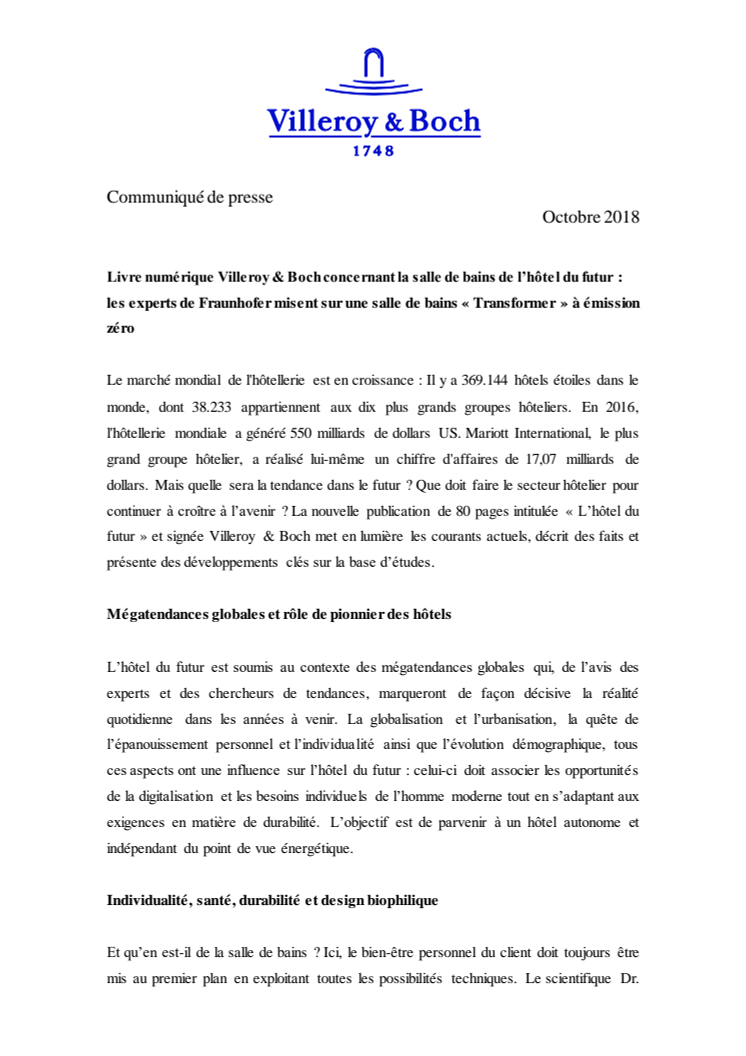 Villeroy & Boch
1748

Communiqué de presse

Octobre 2018

Livre numérique Villeroy & Boch concernant la salle de bains de l'hôtel du futur : les experts de Fraunhofer misent sur une salle de bains « Transformer » à émission zéro

Le marché mondial de l'hôtellerie est en croissance : Il y a 369.144 hôtels étoiles dans le monde, dont 38.233 appartiennent aux dix plus grands groupes hôteliers. En 2016, l'hôtellerie mondiale a généré 550 milliards de dollars US. Mariott International, le plus grand groupe hôtelier, a réalisé lui-même un chiffre d'affaires de 17,07 milliards de dollars. Mais quelle sera la tendance dans le futur ? Que doit faire le secteur hôtelier pour continuer à croître à l'avenir ? La nouvelle publication de 80 pages intitulée « L'hôtel du futur » et signée Villeroy & Boch met en lumière les courants actuels, décrit des faits et présente des développements clés sur la base d'études.

Mégatendances globales et rôle de pionnier des hôtels

L'hôtel du futur est soumis au contexte des mégatendances globales qui, de l'avis des experts et des chercheurs de tendances, marqueront de façon décisive la réalité quotidienne dans les années à venir. La globalisation et l'urbanisation, la quête de l'épanouissement personnel et l'individualité ainsi que l'évolution démographique, tous ces aspects ont une influence sur l'hôtel du futur : celui-ci doit associer les opportunités de la digitalisation et les besoins individuels de l'homme moderne tout en s'adaptant aux exigences en matière de durabilité. L'objectif est de parvenir à un hôtel autonome et indépendant du point de vue énergétique.

Individualité, santé, durabilité et design biophilique

Et qu'en est-il de la salle de bains ? Ici, le bien-être personnel du client doit toujours être mis au premier plan en exploitant toutes les possibilités techniques. Le scientifique Dr.